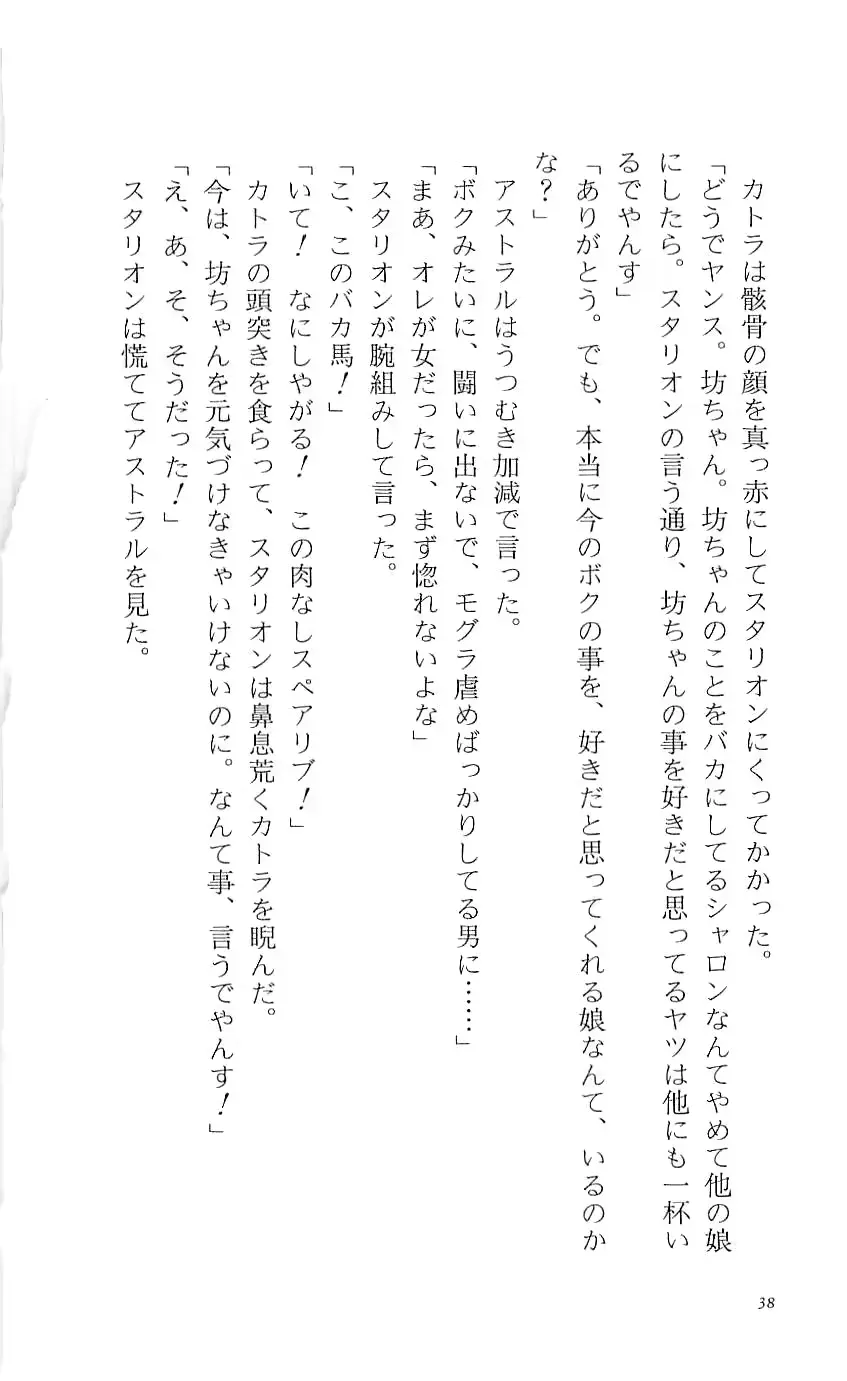 カトラは骸骨の顔を真っ赤にしてスタリオンにくってかかった。
「どうでヤンス。坊ちゃん。坊ちゃんのことをバカにしてるシャロンなんてやめて他の娘にしたら。スタリオンの言う通り、坊ちゃんの事を好きだと思ってるヤツは他にも一杯いるでやんす」
「ありがとう。でも、本当に今のボクの事を、好きだと思ってくれる娘なんて、いるのかな？」
アストラルはうつむき加減で言った。
「ボクみたいに、闘いに出ないで、モグラ虐めばっかりしてる男に……」
「まあ、オレが女だったら、まず惚れないよな」
スタリオンが腕組みして言った。
「こ、このバカ馬！」
「いて！　なにしやがる！　この肉なしスペアリブ！」
カトラの頭突きを食らって、スタリオンは鼻息荒くカトラを睨んだ。
「今は、坊ちゃんを元気づけなきゃいけないのに。なんて事、言うでやんす！」
「え、あ、そ、そうだった！」
スタリオンは慌ててアストラルを見た。

38